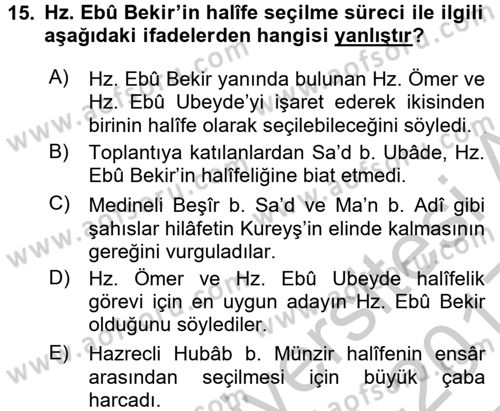 15. Hz. Ebû Bekir'in halîfe seçilme süreci ile ilgili aşağıdaki ifadelerden hangisi yanlıştır?

A) Hz. Ebû Bekir yanında bulunan Hz. Ömer ve Hz. Ebû Ubeyde'yi işaret ederek ikisinden birinin halîfe olarak seçilebileceğini söyledi.

B) Toplantıya katılanlardan Sa'd b. Ubâde, Hz. Ebû Bekir'in halîfeliğine biat etmedi.

C) Medineli Beşîr b. Sa'd ve Ma'n b. Adî gibi şahıslar hilâfetin Kureyş'in elinde kalmasının gereğini vurguladılar.

D) Hz. Ömer ve Hz. Ebû Ubeyde halîfelik görevi için en uygun adayın Hz. Ebû Bekir olduğunu söylediler.

E) Hazrecli Hubâb b. Münzir halîfenin ensâr arasından seçilmesi için büyük çaba harcadı.

www.aofsoru.com